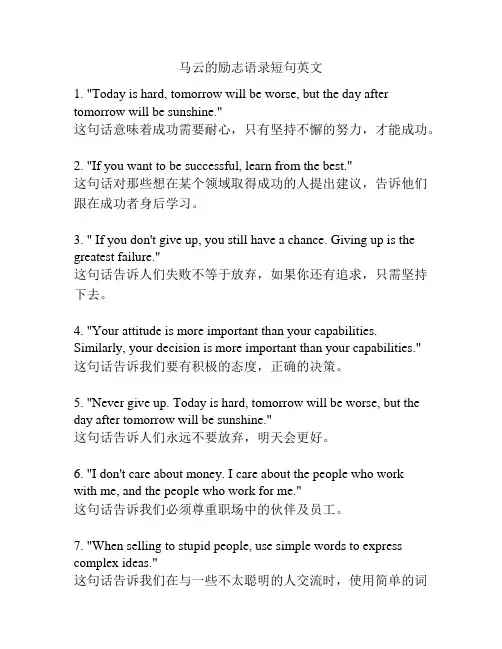 马云的励志语录短句英文

1. "Today is hard, tomorrow will be worse, but the day after tomorrow will be sunshine."
这句话意味着成功需要耐心，只有坚持不懈的努力，才能成功。

2. "If you want to be successful, learn from the best."
这句话对那些想在某个领域取得成功的人提出建议，告诉他们跟在成功者身后学习。

3. " If you don't give up, you still have a chance. Giving up is the greatest failure."
这句话告诉人们失败不等于放弃，如果你还有追求，只需坚持下去。

4. "Your attitude is more important than your capabilities. Similarly, your decision is more important than your capabilities."
这句话告诉我们要有积极的态度，正确的决策。

5. "Never give up. Today is hard, tomorrow will be worse, but the day after tomorrow will be sunshine."
这句话告诉人们永远不要放弃，明天会更好。

6. "I don't care about money. I care about the people who work with me, and the people who work for me."
这句话告诉我们必须尊重职场中的伙伴及员工。

7. "When selling to stupid people, use simple words to express complex ideas."
这句话告诉我们在与一些不太聪明的人交流时，使用简单的词